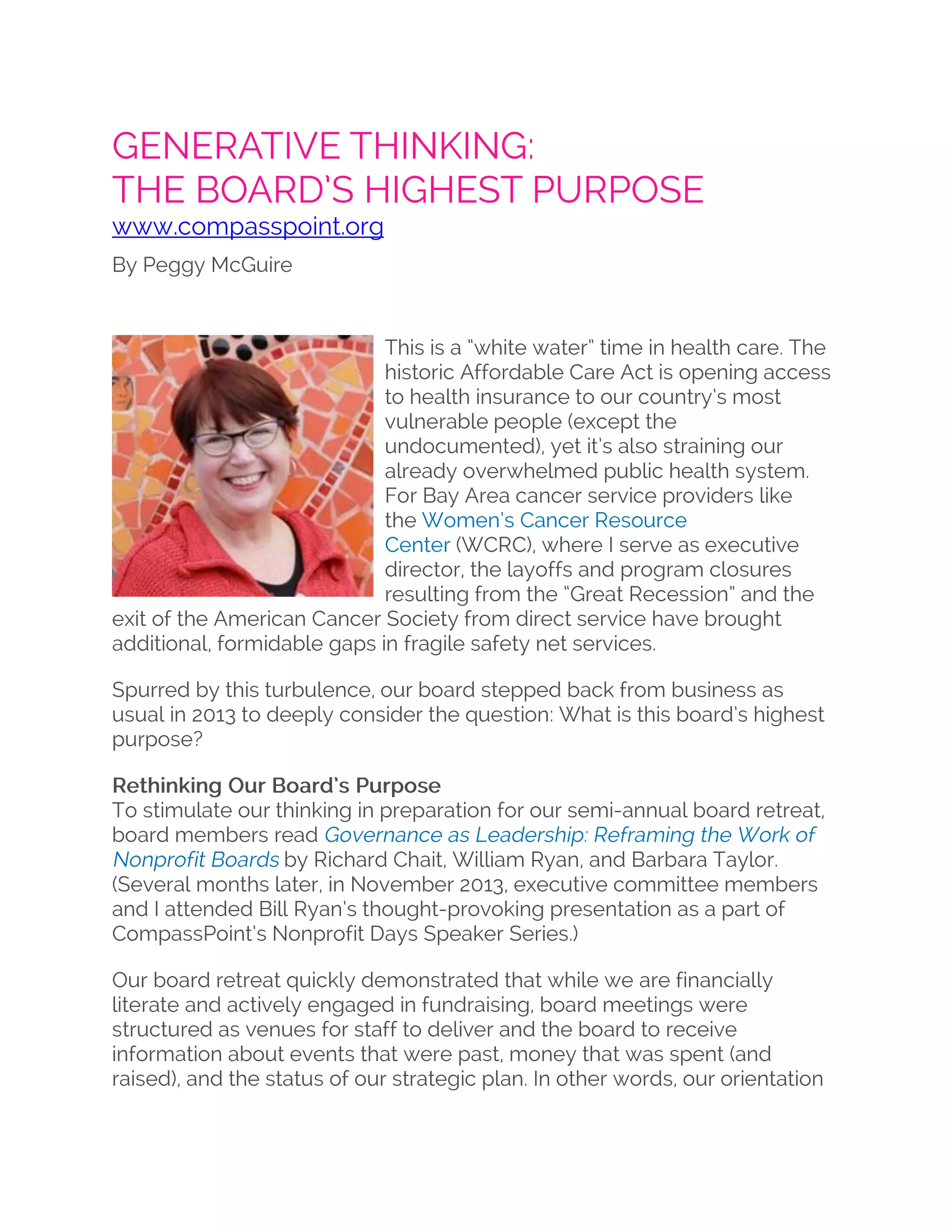 GENERATIVE THINKING:
THE BOARD'S HIGHEST PURPOSE
www.compasspoint.org
By Peggy McGuire

This is a "white water" time in health care. The historic Affordable Care Act is opening access to health insurance to our country's most vulnerable people (except the undocumented), yet it's also straining our already overwhelmed public health system. For Bay Area cancer service providers like the Women's Cancer Resource Center (WCRC), where I serve as executive director, the layoffs and program closures resulting from the "Great Recession" and the exit of the American Cancer Society from direct service have brought additional, formidable gaps in fragile safety net services.

Spurred by this turbulence, our board stepped back from business as usual in 2013 to deeply consider the question: What is this board's highest purpose?

Rethinking Our Board's Purpose
To stimulate our thinking in preparation for our semi-annual board retreat, board members read Governance as Leadership: Reframing the Work of Nonprofit Boards by Richard Chait, William Ryan, and Barbara Taylor. (Several months later, in November 2013, executive committee members and I attended Bill Ryan's thought-provoking presentation as a part of CompassPoint's Nonprofit Days Speaker Series.)

Our board retreat quickly demonstrated that while we are financially literate and actively engaged in fundraising, board meetings were structured as venues for staff to deliver and the board to receive information about events that were past, money that was spent (and raised), and the status of our strategic plan. In other words, our orientation